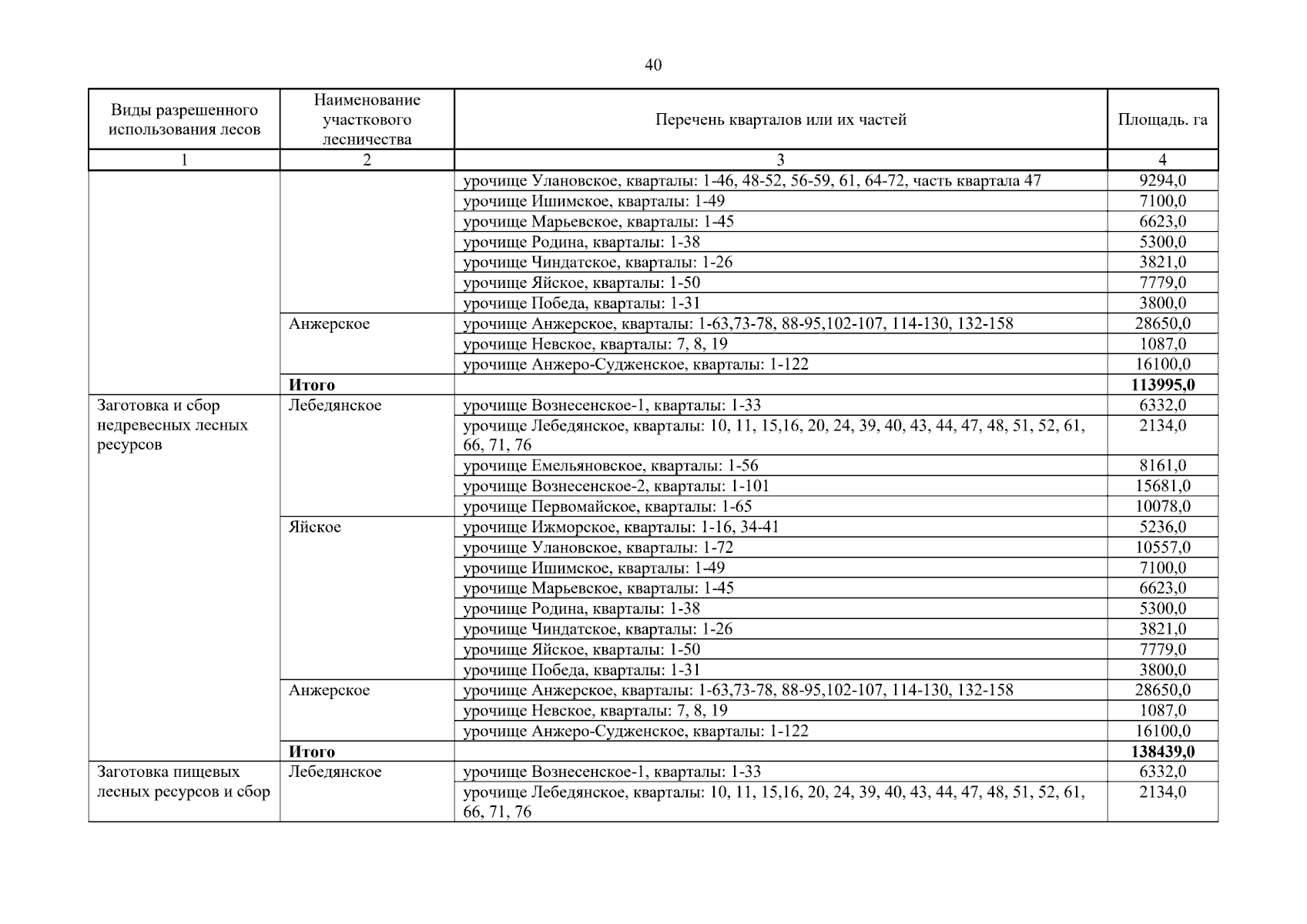 40

| Виды разрешенного использования лесов | Наименование участкового лесничества | Перечень кварталов или их частей | Площадь. га |
|---|---|---|---|
| 1 | 2 | 3 | 4 |
| | | урочище Улановское, кварталы: 1-46, 48-52, 56-59, 61, 64-72, часть квартала 47 | 9294,0 |
| | | урочище Ишимское, кварталы: 1-49 | 7100,0 |
| | | урочище Марьевское, кварталы: 1-45 | 6623,0 |
| | | урочище Родина, кварталы: 1-38 | 5300,0 |
| | | урочище Чиндатское, кварталы: 1-26 | 3821,0 |
| | | урочище Яйское, кварталы: 1-50 | 7779,0 |
| | | урочище Победа, кварталы: 1-31 | 3800,0 |
| | Анжерское | урочище Анжерское, кварталы: 1-63,73-78, 88-95,102-107, 114-130, 132-158 | 28650,0 |
| | | урочище Невское, кварталы: 7, 8, 19 | 1087,0 |
| | | урочище Анжеро-Судженское, кварталы: 1-122 | 16100,0 |
| | **Итого** | | **113995,0** |
| Заготовка и сбор недревесных лесных ресурсов | Лебедянское | урочище Вознесенское-1, кварталы: 1-33 | 6332,0 |
| | | урочище Лебедянское, кварталы: 10, 11, 15,16, 20, 24, 39, 40, 43, 44, 47, 48, 51, 52, 61, 66, 71, 76 | 2134,0 |
| | | урочище Емельяновское, кварталы: 1-56 | 8161,0 |
| | | урочище Вознесенское-2, кварталы: 1-101 | 15681,0 |
| | | урочище Первомайское, кварталы: 1-65 | 10078,0 |
| | Яйское | урочище Ижморское, кварталы: 1-16, 34-41 | 5236,0 |
| | | урочище Улановское, кварталы: 1-72 | 10557,0 |
| | | урочище Ишимское, кварталы: 1-49 | 7100,0 |
| | | урочище Марьевское, кварталы: 1-45 | 6623,0 |
| | | урочище Родина, кварталы: 1-38 | 5300,0 |
| | | урочище Чиндатское, кварталы: 1-26 | 3821,0 |
| | | урочище Яйское, кварталы: 1-50 | 7779,0 |
| | | урочище Победа, кварталы: 1-31 | 3800,0 |
| | Анжерское | урочище Анжерское, кварталы: 1-63,73-78, 88-95,102-107, 114-130, 132-158 | 28650,0 |
| | | урочище Невское, кварталы: 7, 8, 19 | 1087,0 |
| | | урочище Анжеро-Судженское, кварталы: 1-122 | 16100,0 |
| | **Итого** | | **138439,0** |
| Заготовка пищевых лесных ресурсов и сбор | Лебедянское | урочище Вознесенское-1, кварталы: 1-33 | 6332,0 |
| | | урочище Лебедянское, кварталы: 10, 11, 15,16, 20, 24, 39, 40, 43, 44, 47, 48, 51, 52, 61, 66, 71, 76 | 2134,0 |